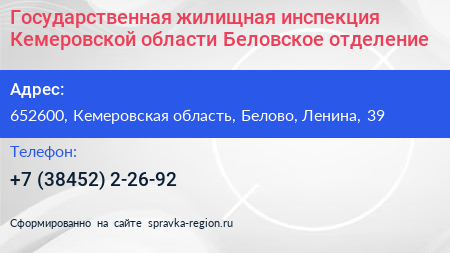 Государственная жилищная инспекция Кемеровской области Беловское отделение

Адрес:

652600, Кемеровская область, Белово, Ленина, 39

Телефон:

+7 (38452) 2-26-92

Сформированно на сайте spravka-region.ru